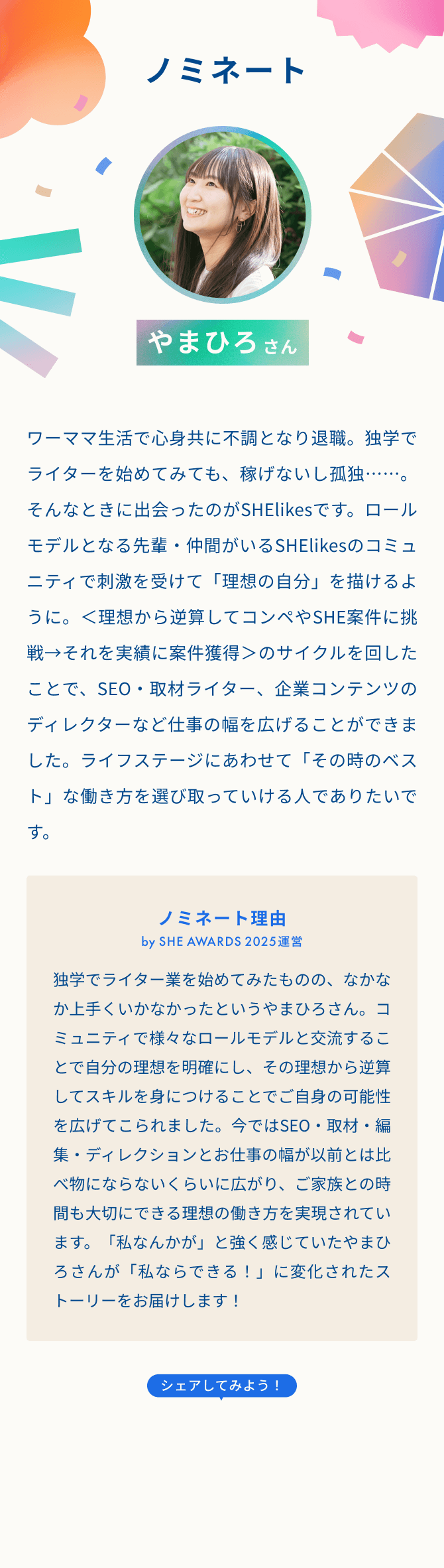 ノミネート

やまひろさん

ワーママ生活で心身共に不調となり退職。独学でライターを始めてみても、稼げないし孤独……。そんなときに出会ったのがSHElikesです。ロールモデルとなる先輩・仲間がいるSHElikesのコミュニティで刺激を受けて「理想の自分」を描けるように。＜理想から逆算してコンペやSHE案件に挑戦→それを実績に案件獲得＞のサイクルを回したことで、SEO・取材ライター、企業コンテンツのディレクターなど仕事の幅を広げることができました。ライフステージにあわせて「その時のベスト」な働き方を選び取っていける人でありたいです。

ノミネート理由
by SHE AWARDS 2025運営

独学でライター業を始めてみたものの、なかなか上手くいかなかったというやまひろさん。コミュニティで様々なロールモデルと交流することで自分の理想を明確にし、その理想から逆算してスキルを身につけることでご自身の可能性を広げてこられました。今ではSEO・取材・編集・ディレクションとお仕事の幅が以前とは比べ物にならないくらいに広がり、ご家族との時間も大切にできる理想の働き方を実現されています。「私なんかが」と強く感じていたやまひろさんが「私ならできる！」に変化されたストーリーをお届けします！

シェアしてみよう！